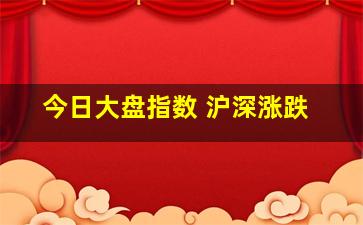 今日大盘指数 沪深涨跌